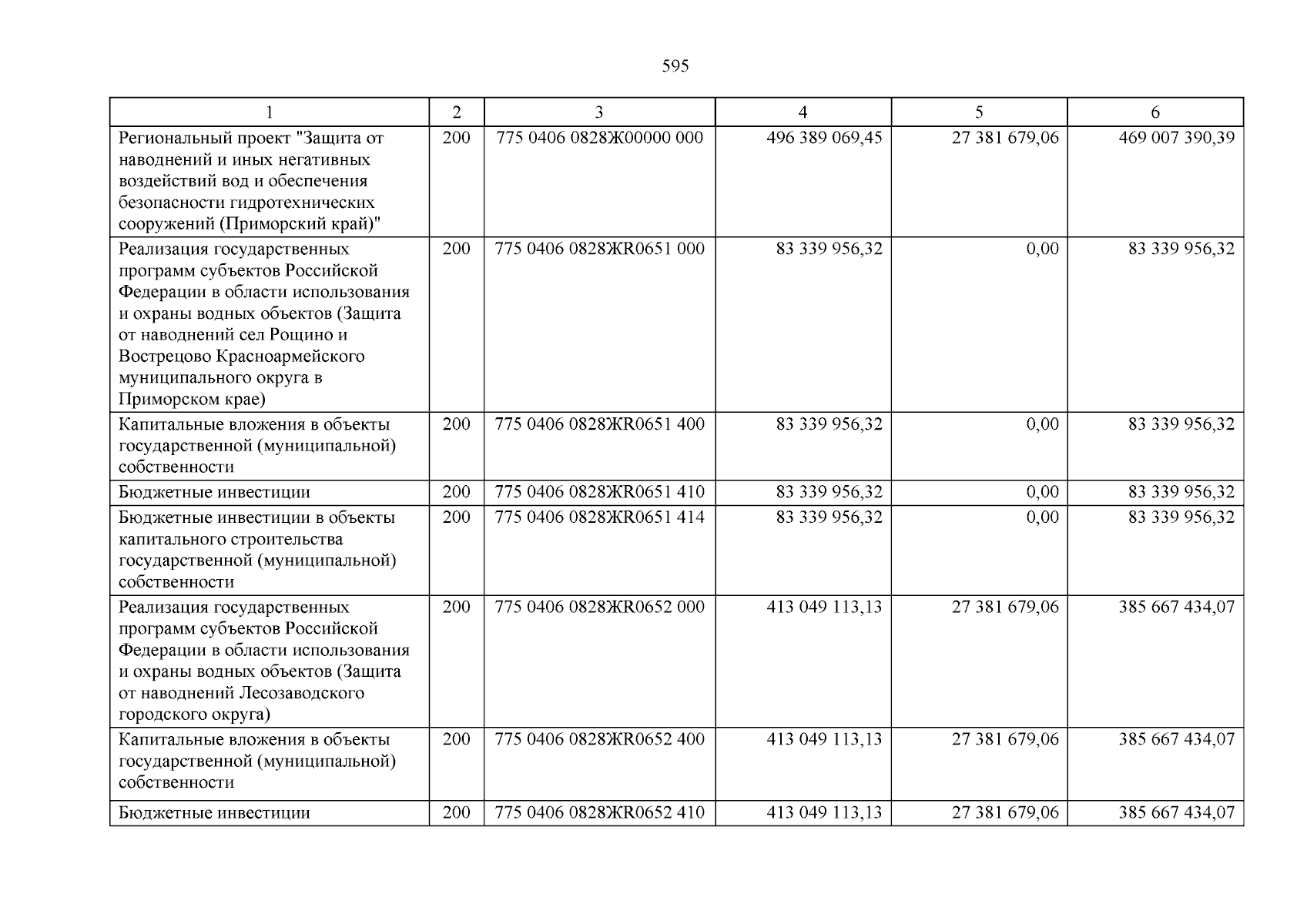 595

| 1 | 2 | 3 | 4 | 5 | 6 |
|---|---|---|---|---|---|
| Региональный проект "Защита от наводнений и иных негативных воздействий вод и обеспечения безопасности гидротехнических сооружений (Приморский край)" | 200 | 775 0406 0828Ж00000 000 | 496 389 069,45 | 27 381 679,06 | 469 007 390,39 |
| Реализация государственных программ субъектов Российской Федерации в области использования и охраны водных объектов (Защита от наводнений сел Рощино и Вострецово Красноармейского муниципального округа в Приморском крае) | 200 | 775 0406 0828ЖR0651 000 | 83 339 956,32 | 0,00 | 83 339 956,32 |
| Капитальные вложения в объекты государственной (муниципальной) собственности | 200 | 775 0406 0828ЖR0651 400 | 83 339 956,32 | 0,00 | 83 339 956,32 |
| Бюджетные инвестиции | 200 | 775 0406 0828ЖR0651 410 | 83 339 956,32 | 0,00 | 83 339 956,32 |
| Бюджетные инвестиции в объекты капитального строительства государственной (муниципальной) собственности | 200 | 775 0406 0828ЖR0651 414 | 83 339 956,32 | 0,00 | 83 339 956,32 |
| Реализация государственных программ субъектов Российской Федерации в области использования и охраны водных объектов (Защита от наводнений Лесозаводского городского округа) | 200 | 775 0406 0828ЖR0652 000 | 413 049 113,13 | 27 381 679,06 | 385 667 434,07 |
| Капитальные вложения в объекты государственной (муниципальной) собственности | 200 | 775 0406 0828ЖR0652 400 | 413 049 113,13 | 27 381 679,06 | 385 667 434,07 |
| Бюджетные инвестиции | 200 | 775 0406 0828ЖR0652 410 | 413 049 113,13 | 27 381 679,06 | 385 667 434,07 |